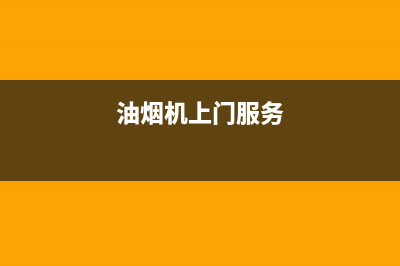 油烟机上门服务